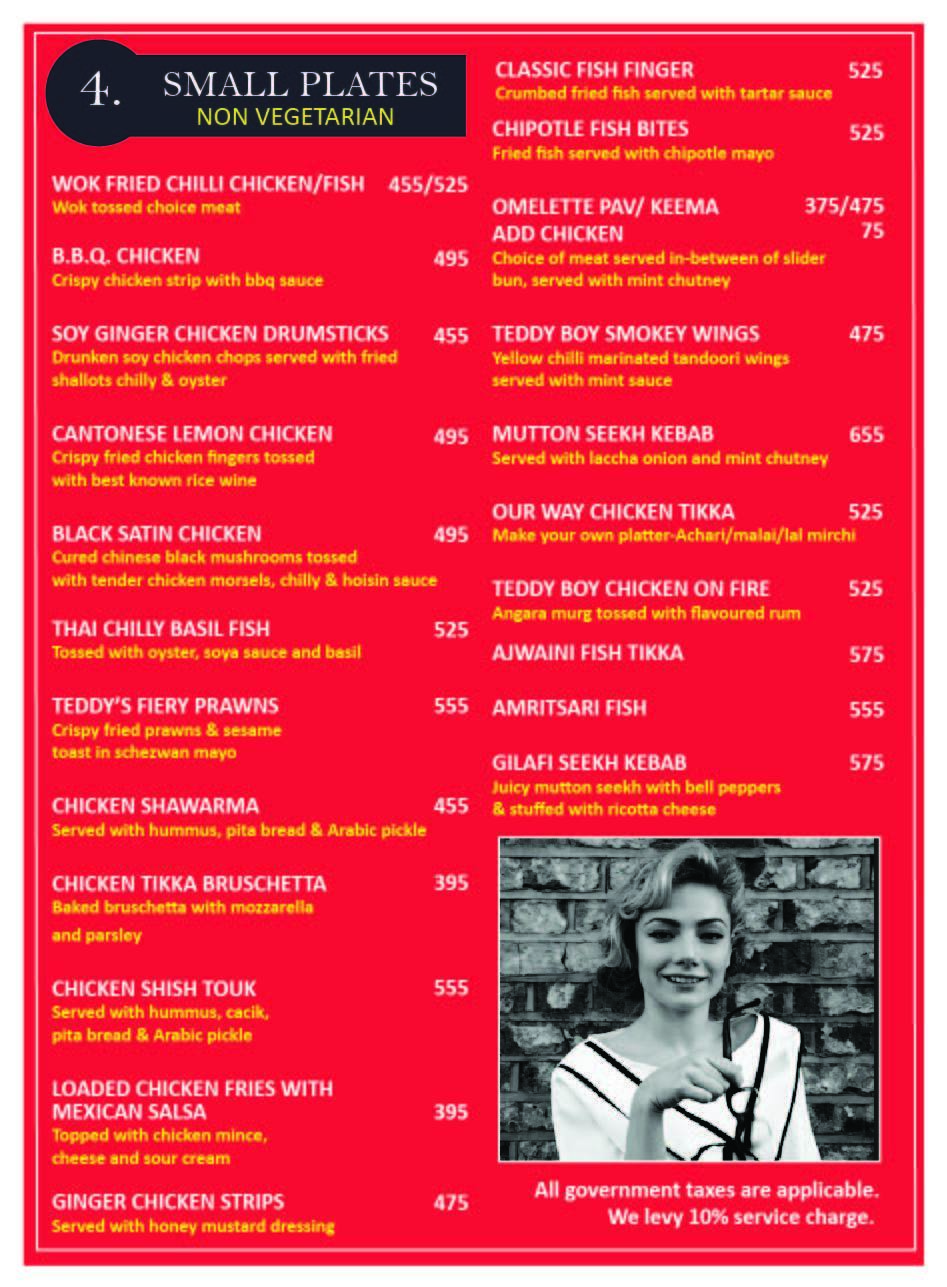 4. SMALL PLATES
NON VEGETARIAN

WOK FRIED CHILLI CHICKEN/FISH 455/525
Wok tossed choice meat

B.B.Q. CHICKEN 495
Crispy chicken strip with bbq sauce

SOY GINGER CHICKEN DRUMSTICKS 455
Drunken soy chicken chops served with fried shallots chilly & oyster

CANTONESE LEMON CHICKEN 495
Crispy fried chicken fingers tossed with best known rice wine

BLACK SATIN CHICKEN 495
Cured chinese black mushrooms tossed with tender chicken morsels, chilly & hoisin sauce

THAI CHILLY BASIL FISH 525
Tossed with oyster, soya sauce and basil

TEDDY'S FIERY PRAWNS 555
Crispy fried prawns & sesame toast in schezwan mayo

CHICKEN SHAWARMA 455
Served with hummus, pita bread & Arabic pickle

CHICKEN TIKKA BRUSCHETTA 395
Baked bruschetta with mozzarella and parsley

CHICKEN SHISH TOUK 555
Served with hummus, cacik, pita bread & Arabic pickle

LOADED CHICKEN FRIES WITH MEXICAN SALSA 395
Topped with chicken mince, cheese and sour cream

GINGER CHICKEN STRIPS 475
Served with honey mustard dressing

CLASSIC FISH FINGER 525
Crumbed fried fish served with tartar sauce

CHIPOTLE FISH BITES 525
Fried fish served with chipotle mayo

OMELETTE PAV/ KEEMA 375/475
ADD CHICKEN 75
Choice of meat served in-between of slider bun, served with mint chutney

TEDDY BOY SMOKEY WINGS 475
Yellow chilli marinated tandoori wings served with mint sauce

MUTTON SEEKH KEBAB 655
Served with laccha onion and mint chutney

OUR WAY CHICKEN TIKKA 525
Make your own platter-Achari/malai/lal mirchi

TEDDY BOY CHICKEN ON FIRE 525
Angara murg tossed with flavoured rum

AJWAINI FISH TIKKA 575

AMRITSARI FISH 555

GILAFI SEEKH KEBAB 575
Juicy mutton seekh with bell peppers & stuffed with ricotta cheese

All government taxes are applicable.
We levy 10% service charge.